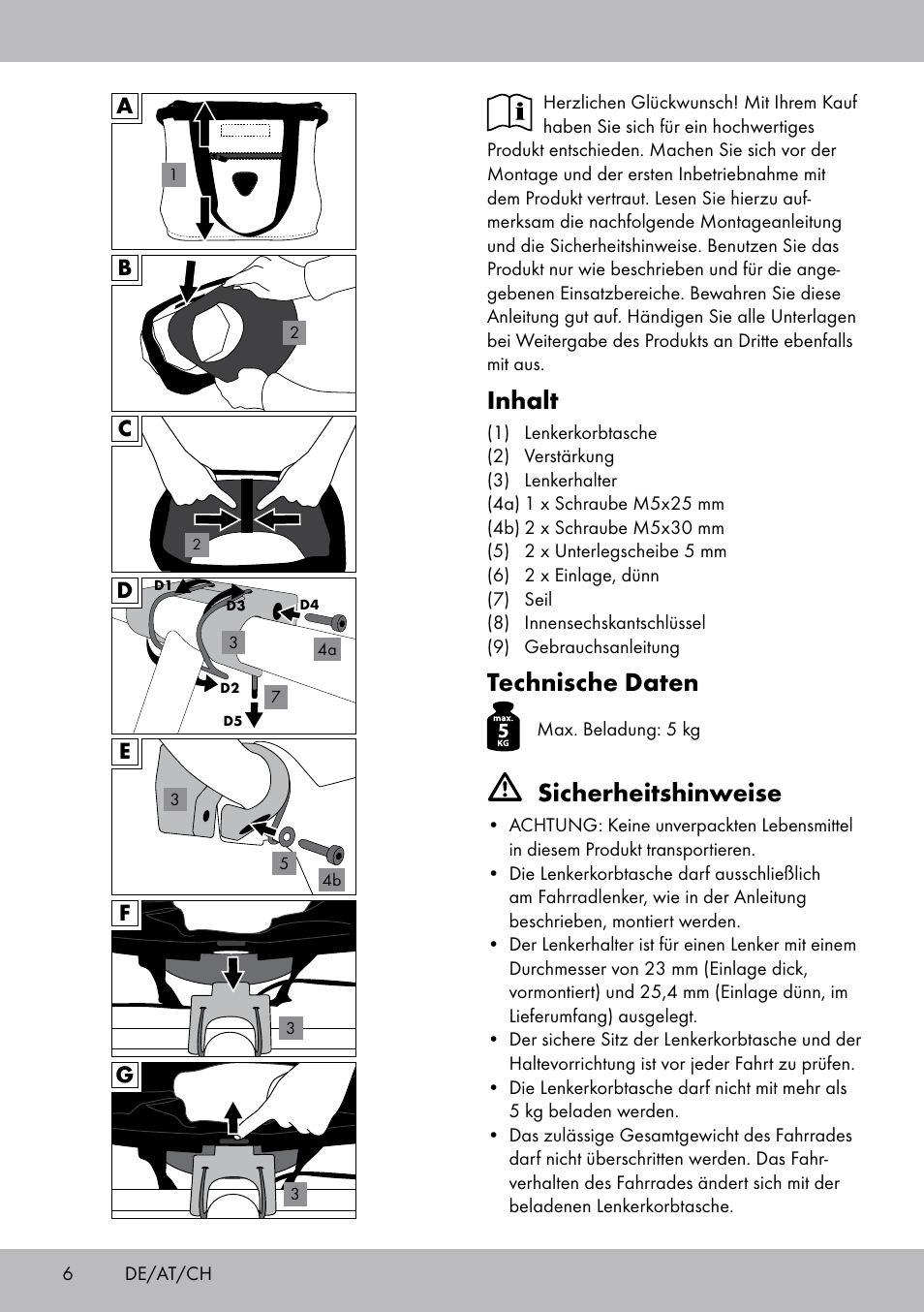 A
1

B
2

C
2

D
D1
D3
D4
3
4a
D2
7
D5

E
3
5
4b

F
3

G
3

Herzlichen Glückwunsch! Mit Ihrem Kauf haben Sie sich für ein hochwertiges Produkt entschieden. Machen Sie sich vor der Montage und der ersten Inbetriebnahme mit dem Produkt vertraut. Lesen Sie hierzu aufmerksam die nachfolgende Montageanleitung und die Sicherheitshinweise. Benutzen Sie das Produkt nur wie beschrieben und für die angegebenen Einsatzbereiche. Bewahren Sie diese Anleitung gut auf. Händigen Sie alle Unterlagen bei Weitergabe des Produkts an Dritte ebenfalls mit aus.

Inhalt

(1) Lenkerkorbtasche
(2) Verstärkung
(3) Lenkerhalter
(4a) 1 x Schraube M5x25 mm
(4b) 2 x Schraube M5x30 mm
(5) 2 x Unterlegscheibe 5 mm
(6) 2 x Einlage, dünn
(7) Seil
(8) Innensechskantschlüssel
(9) Gebrauchsanleitung

Technische Daten

max. 5 KG

Max. Beladung: 5 kg

Sicherheitshinweise

• ACHTUNG: Keine unverpackten Lebensmittel in diesem Produkt transportieren.
• Die Lenkerkorbtasche darf ausschließlich am Fahrradlenker, wie in der Anleitung beschrieben, montiert werden.
• Der Lenkerhalter ist für einen Lenker mit einem Durchmesser von 23 mm (Einlage dick, vormontiert) und 25,4 mm (Einlage dünn, im Lieferumfang) ausgelegt.
• Der sichere Sitz der Lenkerkorbtasche und der Haltevorrichtung ist vor jeder Fahrt zu prüfen.
• Die Lenkerkorbtasche darf nicht mit mehr als 5 kg beladen werden.
• Das zulässige Gesamtgewicht des Fahrrades darf nicht überschritten werden. Das Fahrverhalten des Fahrrades ändert sich mit der beladenen Lenkerkorbtasche.

6 DE/AT/CH